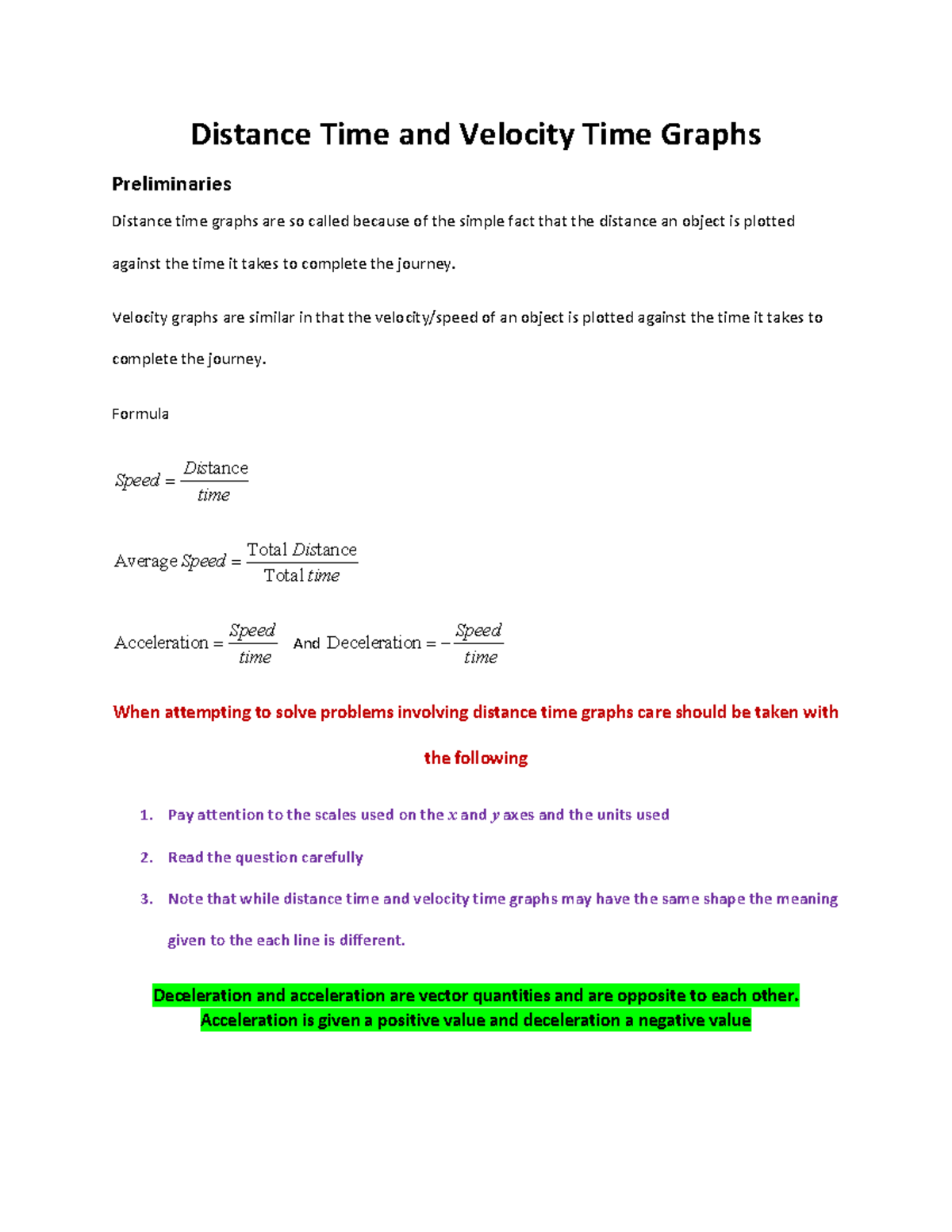 Distance Time and Velocity Time Graphs

Preliminaries

Distance time graphs are so called because of the simple fact that the distance an object is plotted against the time it takes to complete the journey.

Velocity graphs are similar in that the velocity/speed of an object is plotted against the time it takes to complete the journey.

Formula

$Speed = \frac{Distance}{time}$

$\text{Average } Speed = \frac{\text{Total } Distance}{\text{Total } time}$

$\text{Acceleration} = \frac{Speed}{time}$ And $\text{Deceleration} = -\frac{Speed}{time}$

When attempting to solve problems involving distance time graphs care should be taken with the following

1. Pay attention to the scales used on the $x$ and $y$ axes and the units used
2. Read the question carefully
3. Note that while distance time and velocity time graphs may have the same shape the meaning given to the each line is different.

Deceleration and acceleration are vector quantities and are opposite to each other. Acceleration is given a positive value and deceleration a negative value